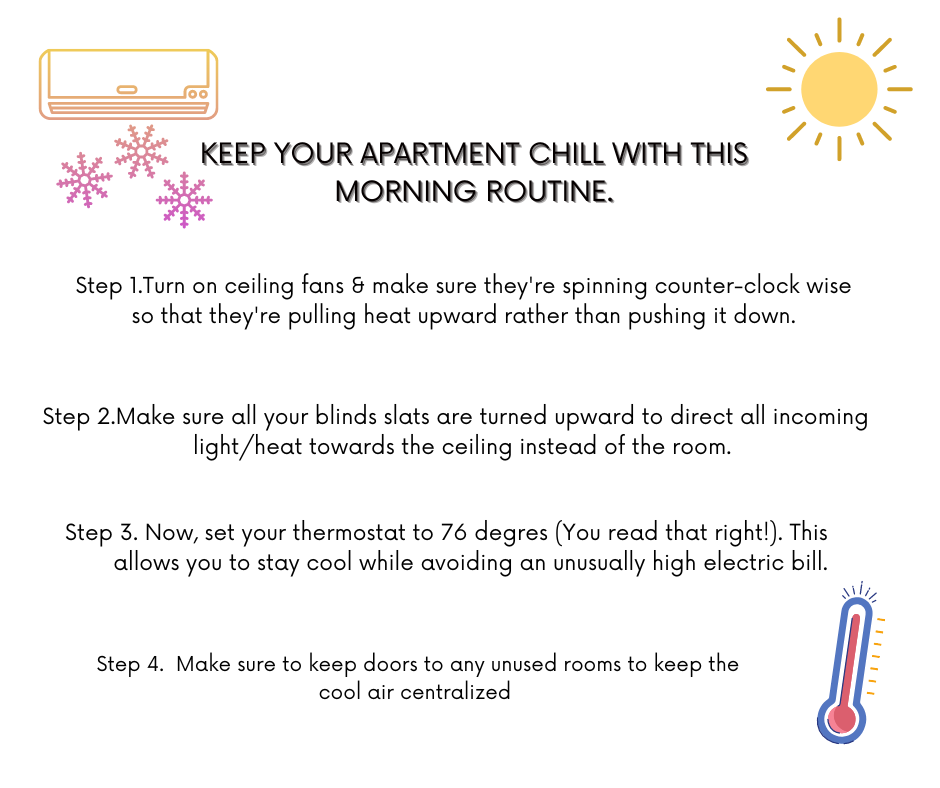 KEEP YOUR APARTMENT CHILL WITH THIS MORNING ROUTINE.

Step 1.Turn on ceiling fans & make sure they're spinning counter-clock wise so that they're pulling heat upward rather than pushing it down.

Step 2.Make sure all your blinds slats are turned upward to direct all incoming light/heat towards the ceiling instead of the room.

Step 3. Now, set your thermostat to 76 degres (You read that right!). This allows you to stay cool while avoiding an unusually high electric bill.

Step 4.  Make sure to keep doors to any unused rooms to keep the cool air centralized